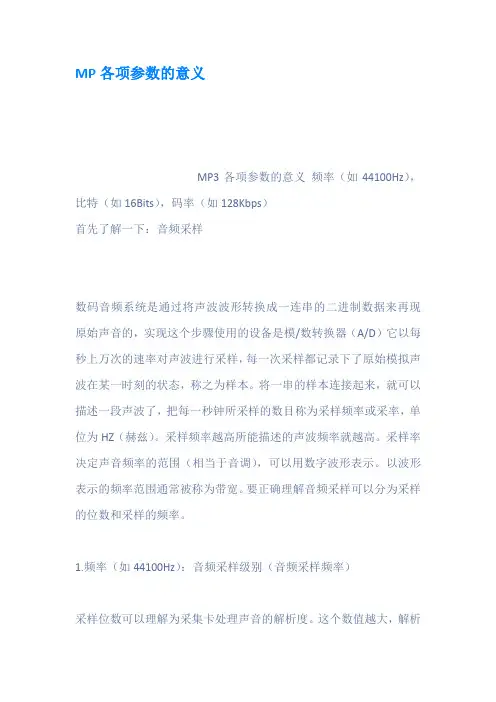 MP 各项参数的意义

MP3 各项参数的意义 频率（如 44100Hz），比特（如 16Bits），码率（如 128Kbps）

首先了解一下：音频采样

数码音频系统是通过将声波波形转换成一连串的二进制数据来再现原始声音的，实现这个步骤使用的设备是模/数转换器（A/D）它以每秒上万次的速率对声波进行采样，每一次采样都记录下了原始模拟声波在某一时刻的状态，称之为样本。将一串的样本连接起来，就可以描述一段声波了，把每一秒钟所采样的数目称为采样频率或采率，单位为 HZ（赫兹）。采样频率越高所能描述的声波频率就越高。采样率决定声音频率的范围（相当于音调），可以用数字波形表示。以波形表示的频率范围通常被称为带宽。要正确理解音频采样可以分为采样的位数和采样的频率。

1.频率（如 44100Hz）：音频采样级别（音频采样频率）

采样位数可以理解为采集卡处理声音的解析度。这个数值越大，解析